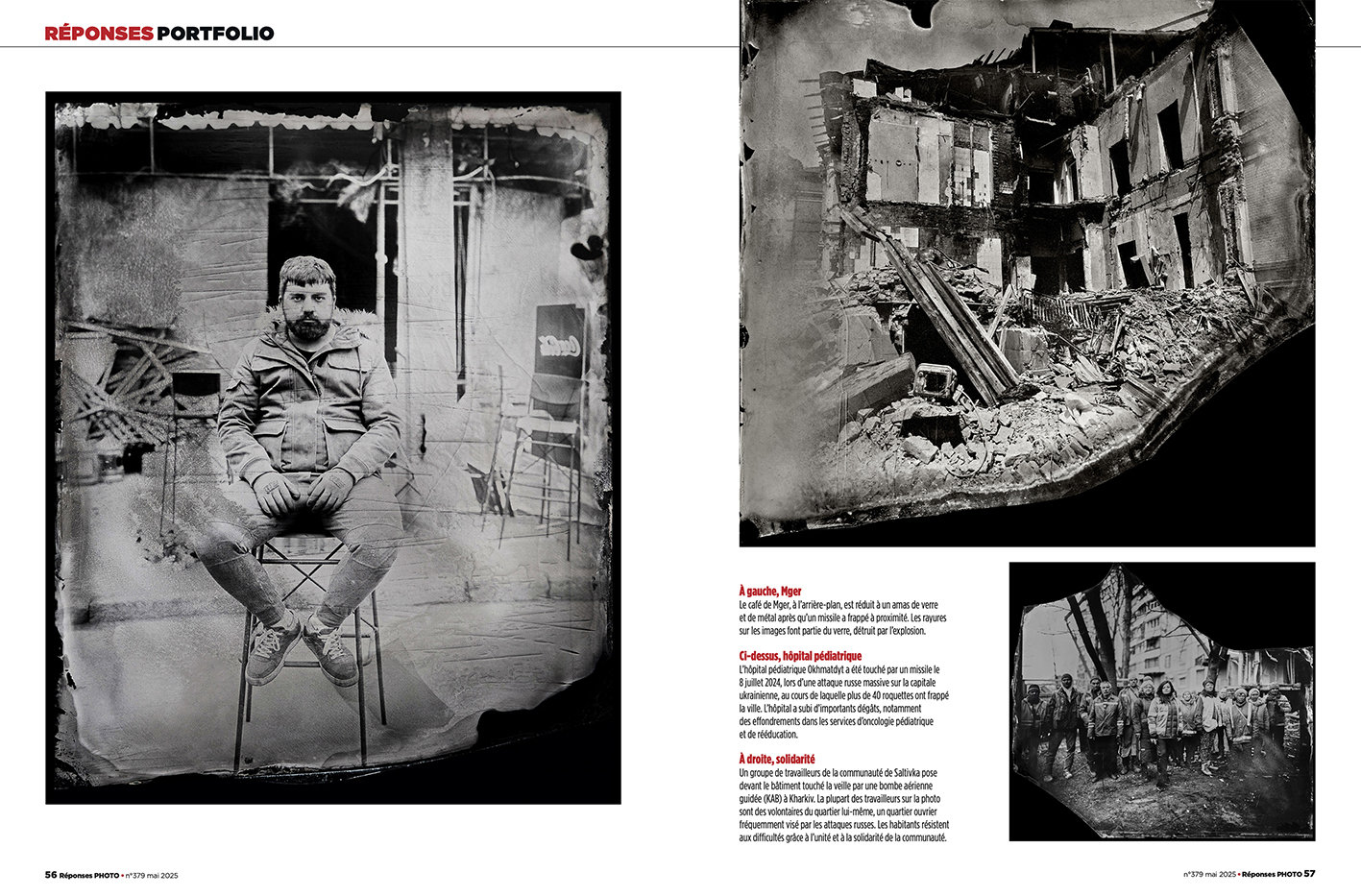 RÉPONSES PORTFOLIO

À gauche, Mger
Le café de Mger, à l'arrière-plan, est réduit à un amas de verre et de métal après qu'un missile a frappé à proximité. Les rayures sur les images font partie du verre, détruit par l'explosion.

Ci-dessus, hôpital pédiatrique
L'hôpital pédiatrique Okhmatdyt a été touché par un missile le 8 juillet 2024, lors d'une attaque russe massive sur la capitale ukrainienne, au cours de laquelle plus de 40 roquettes ont frappé la ville. L'hôpital a subi d'importants dégâts, notamment des effondrements dans les services d'oncologie pédiatrique et de rééducation.

À droite, solidarité
Un groupe de travailleurs de la communauté de Saltivka pose devant le bâtiment touché la veille par une bombe aérienne guidée (KAB) à Kharkiv. La plupart des travailleurs sur la photo sont des volontaires du quartier lui-même, un quartier ouvrier fréquemment visé par les attaques russes. Les habitants résistent aux difficultés grâce à l'unité et à la solidarité de la communauté.

56 Réponses PHOTO • n°379 mai 2025

n°379 mai 2025 • Réponses PHOTO 57